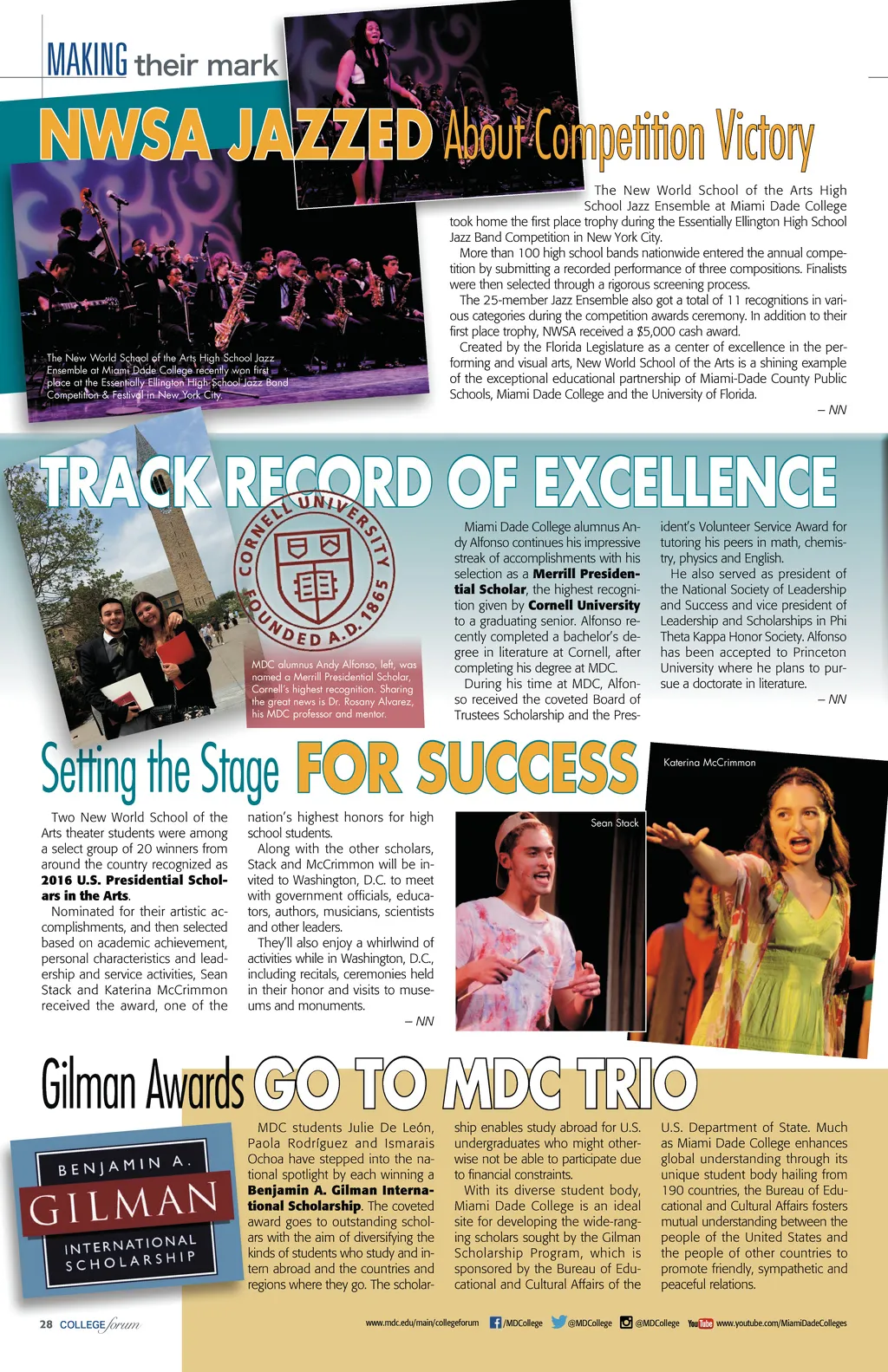 MAKING their mark

NWSA JAZZED About Competition Victory

The New World School of the Arts High School Jazz Ensemble at Miami Dade College recently won first place at the Essentially Ellington High School Jazz Band Competition & Festival in New York City.

The New World School of the Arts High School Jazz Ensemble at Miami Dade College took home the first place trophy during the Essentially Ellington High School Jazz Band Competition in New York City.

More than 100 high school bands nationwide entered the annual competition by submitting a recorded performance of three compositions. Finalists were then selected through a rigorous screening process.

The 25-member Jazz Ensemble also got a total of 11 recognitions in various categories during the competition awards ceremony. In addition to their first place trophy, NWSA received a $5,000 cash award.

Created by the Florida Legislature as a center of excellence in the performing and visual arts, New World School of the Arts is a shining example of the exceptional educational partnership of Miami-Dade County Public Schools, Miami Dade College and the University of Florida.

– NN

TRACK RECORD OF EXCELLENCE

CORNELL UNIVERSITY FOUNDED A.D. 1865

MDC alumnus Andy Alfonso, left, was named a Merrill Presidential Scholar, Cornell's highest recognition. Sharing the great news is Dr. Rosany Alvarez, his MDC professor and mentor.

Miami Dade College alumnus Andy Alfonso continues his impressive streak of accomplishments with his selection as a Merrill Presidential Scholar, the highest recognition given by Cornell University to a graduating senior. Alfonso recently completed a bachelor's degree in literature at Cornell, after completing his degree at MDC.

During his time at MDC, Alfonso received the coveted Board of Trustees Scholarship and the President's Volunteer Service Award for tutoring his peers in math, chemistry, physics and English.

He also served as president of the National Society of Leadership and Success and vice president of Leadership and Scholarships in Phi Theta Kappa Honor Society. Alfonso has been accepted to Princeton University where he plans to pursue a doctorate in literature.

– NN

Setting the Stage FOR SUCCESS

Two New World School of the Arts theater students were among a select group of 20 winners from around the country recognized as 2016 U.S. Presidential Scholars in the Arts.

Nominated for their artistic accomplishments, and then selected based on academic achievement, personal characteristics and leadership and service activities, Sean Stack and Katerina McCrimmon received the award, one of the nation's highest honors for high school students.

Along with the other scholars, Stack and McCrimmon will be invited to Washington, D.C. to meet with government officials, educators, authors, musicians, scientists and other leaders.

They'll also enjoy a whirlwind of activities while in Washington, D.C., including recitals, ceremonies held in their honor and visits to museums and monuments.

– NN

Sean Stack

Katerina McCrimmon

Gilman Awards GO TO MDC TRIO

BENJAMIN A. GILMAN INTERNATIONAL SCHOLARSHIP

MDC students Julie De León, Paola Rodríguez and Ismarais Ochoa have stepped into the national spotlight by each winning a Benjamin A. Gilman International Scholarship. The coveted award goes to outstanding scholars with the aim of diversifying the kinds of students who study and intern abroad and the countries and regions where they go. The scholarship enables study abroad for U.S. undergraduates who might otherwise not be able to participate due to financial constraints.

With its diverse student body, Miami Dade College is an ideal site for developing the wide-ranging scholars sought by the Gilman Scholarship Program, which is sponsored by the Bureau of Educational and Cultural Affairs of the U.S. Department of State. Much as Miami Dade College enhances global understanding through its unique student body hailing from 190 countries, the Bureau of Educational and Cultural Affairs fosters mutual understanding between the people of the United States and the people of other countries to promote friendly, sympathetic and peaceful relations.

28 COLLEGE forum

www.mdc.edu/main/collegeforum /MDCollege @MDCollege @MDCollege YouTube www.youtube.com/MiamiDadeColleges